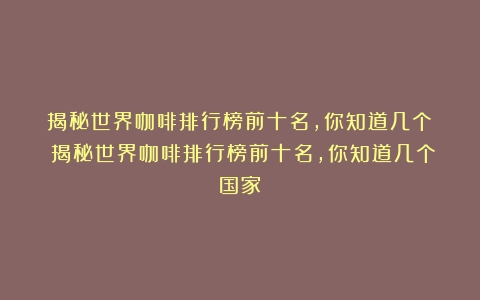 揭秘世界咖啡排行榜前十名,你知道几个
揭秘世界咖啡排行榜前十名,你知道几个国家